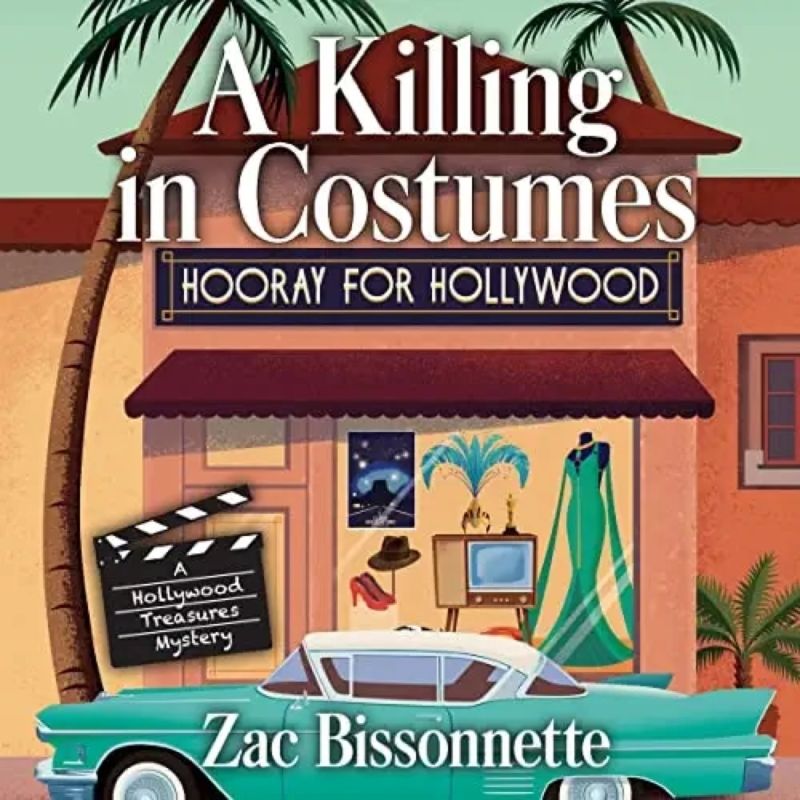 A Killing in Costumes

HOORAY FOR HOLLYWOOD

A Hollywood Treasures Mystery

Zac Bissonnette